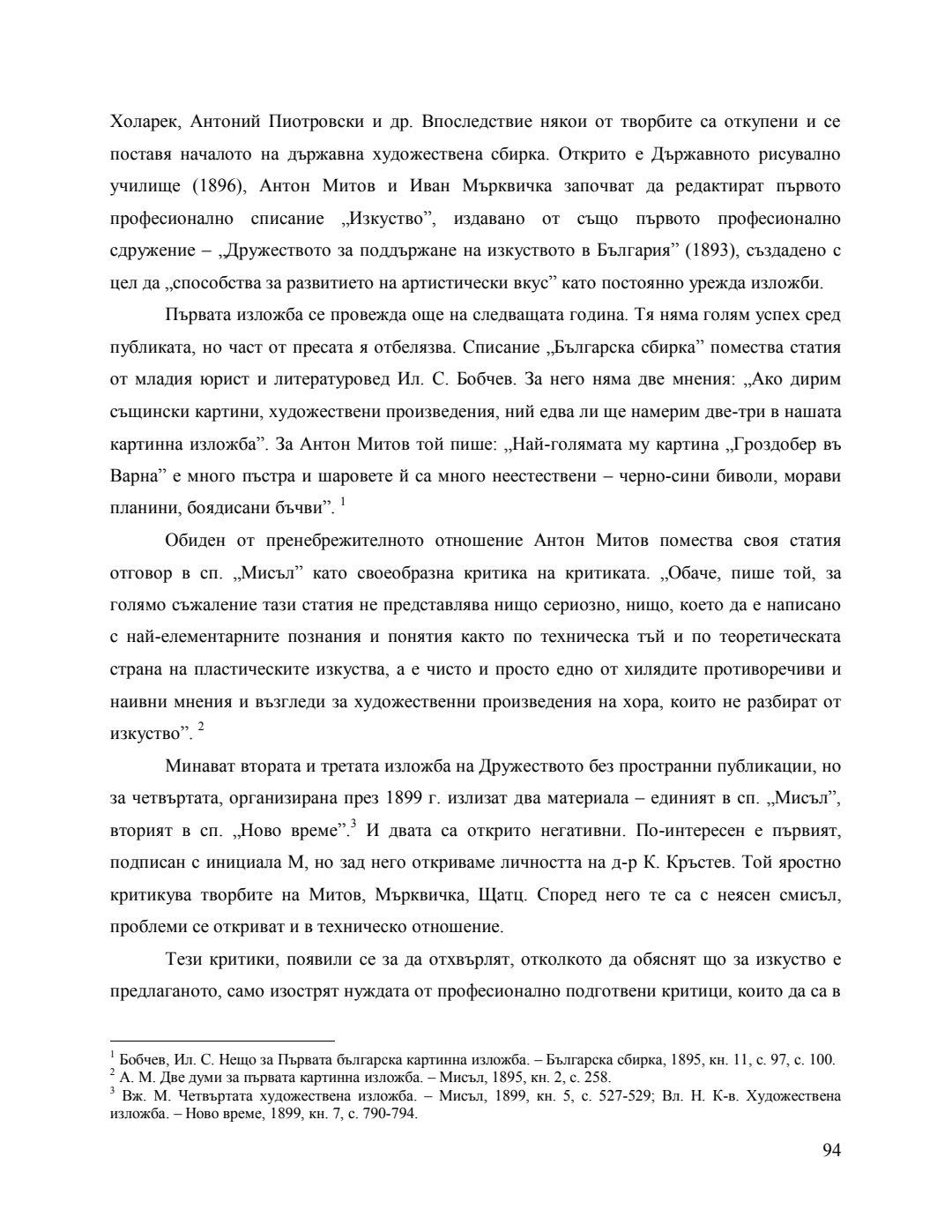 Холарек, Антоний Пиотровски и др. Впоследствие някои от творбите са откупени и се поставя началото на държавна художествена сбирка. Открито е Държавното рисувално училище (1896), Антон Митов и Иван Мърквичка започват да редактират първото професионално списание „Изкуство”, издавано от също първото професионално сдружение – „Дружеството за поддържане на изкуството в България” (1893), създадено с цел да „способства за развитието на артистически вкус” като постоянно урежда изложби.

Първата изложба се провежда още на следващата година. Тя няма голям успех сред публиката, но част от пресата я отбелязва. Списание „Българска сбирка” помества статия от младия юрист и литературовед Ил. С. Бобчев. За него няма две мнения: „Ако дирим същински картини, художествени произведения, ний едва ли ще намерим две-три в нашата картинна изложба”. За Антон Митов той пише: „Най-голямата му картина „Гроздобер въ Варна” е много пъстра и шаровете й са много неестествени – черно-сини биволи, морави планини, боядисани бъчви”. $^1$

Обиден от пренебрежителното отношение Антон Митов помества своя статия отговор в сп. „Мисъл” като своеобразна критика на критиката. „Обаче, пише той, за голямо съжаление тази статия не представлява нищо сериозно, нищо, което да е написано с най-елементарните познания и понятия както по техническа тъй и по теоретическата страна на пластическите изкуства, а е чисто и просто едно от хилядите противоречиви и наивни мнения и възгледи за художественни произведения на хора, които не разбират от изкуство”. $^2$

Минават втората и третата изложба на Дружеството без пространни публикации, но за четвъртата, организирана през 1899 г. излизат два материала – единият в сп. „Мисъл”, вторият в сп. „Ново време”.$^3$ И двата са открито негативни. По-интересен е първият, подписан с инициала М, но зад него откриваме личността на д-р К. Кръстев. Той яростно критикува творбите на Митов, Мърквичка, Щатц. Според него те са с неясен смисъл, проблеми се откриват и в техническо отношение.

Тези критики, появили се за да отхвърлят, отколкото да обяснят що за изкуство е предлаганото, само изострят нуждата от професионално подготвени критици, които да са в

$^1$ Бобчев, Ил. С. Нещо за Първата българска картинна изложба. – Българска сбирка, 1895, кн. 11, с. 97, с. 100.
$^2$ А. М. Две думи за първата картинна изложба. – Мисъл, 1895, кн. 2, с. 258.
$^3$ Вж. М. Четвъртата художествена изложба. – Мисъл, 1899, кн. 5, с. 527-529; Вл. Н. К-в. Художествена изложба. – Ново време, 1899, кн. 7, с. 790-794.

94